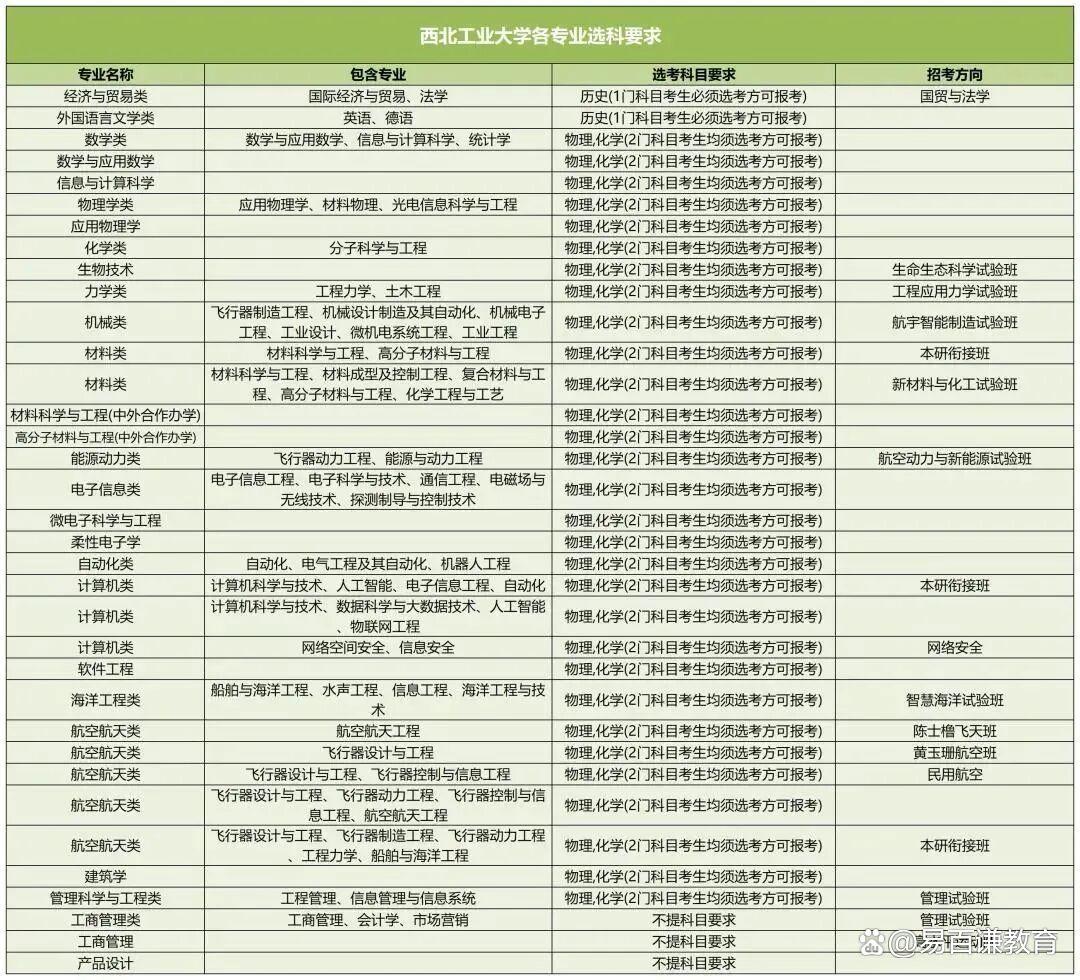 西北工业大学各专业选科要求

| 专业名称 | 包含专业 | 选考科目要求 | 招考方向 |
|---|---|---|---|
| 经济与贸易类 | 国际经济与贸易、法学 | 历史(1门科目考生必须选考方可报考) | 国贸与法学 |
| 外国语言文学类 | 英语、德语 | 历史(1门科目考生必须选考方可报考) | |
| 数学类 | 数学与应用数学、信息与计算科学、统计学 | 物理,化学(2门科目考生均须选考方可报考) | |
| 数学与应用数学 | | 物理,化学(2门科目考生均须选考方可报考) | |
| 信息与计算科学 | | 物理,化学(2门科目考生均须选考方可报考) | |
| 物理学类 | 应用物理学、材料物理、光电信息科学与工程 | 物理,化学(2门科目考生均须选考方可报考) | |
| 应用物理学 | | 物理,化学(2门科目考生均须选考方可报考) | |
| 化学类 | 分子科学与工程 | 物理,化学(2门科目考生均须选考方可报考) | |
| 生物技术 | | 物理,化学(2门科目考生均须选考方可报考) | 生命生态科学试验班 |
| 力学类 | 工程力学、土木工程 | 物理,化学(2门科目考生均须选考方可报考) | 工程应用力学试验班 |
| 机械类 | 飞行器制造工程、机械设计制造及其自动化、机械电子工程、工业设计、微机电系统工程、工业工程 | 物理,化学(2门科目考生均须选考方可报考) | 航宇智能制造试验班 |
| 材料类 | 材料科学与工程、高分子材料与工程 | 物理,化学(2门科目考生均须选考方可报考) | 本研衔接班 |
| 材料类 | 材料科学与工程、材料成型及控制工程、复合材料与工程、高分子材料与工程、化学工程与工艺 | 物理,化学(2门科目考生均须选考方可报考) | 新材料与化工试验班 |
| 材料科学与工程(中外合作办学) | | 物理,化学(2门科目考生均须选考方可报考) | |
| 高分子材料与工程(中外合作办学) | | 物理,化学(2门科目考生均须选考方可报考) | |
| 能源动力类 | 飞行器动力工程、能源与动力工程 | 物理,化学(2门科目考生均须选考方可报考) | 航空动力与新能源试验班 |
| 电子信息类 | 电子信息工程、电子科学与技术、通信工程、电磁场与无线技术、探测制导与控制技术 | 物理,化学(2门科目考生均须选考方可报考) | |
| 微电子科学与工程 | | 物理,化学(2门科目考生均须选考方可报考) | |
| 柔性电子学 | | 物理,化学(2门科目考生均须选考方可报考) | |
| 自动化类 | 自动化、电气工程及其自动化、机器人工程 | 物理,化学(2门科目考生均须选考方可报考) | |
| 计算机类 | 计算机科学与技术、人工智能、电子信息工程、自动化 | 物理,化学(2门科目考生均须选考方可报考) | 本研衔接班 |
| 计算机类 | 计算机科学与技术、数据科学与大数据技术、人工智能、物联网工程 | 物理,化学(2门科目考生均须选考方可报考) | |
| 计算机类 | 网络空间安全、信息安全 | 物理,化学(2门科目考生均须选考方可报考) | 网络安全 |
| 软件工程 | | 物理,化学(2门科目考生均须选考方可报考) | |
| 海洋工程类 | 船舶与海洋工程、水声工程、信息工程、海洋工程与技术 | 物理,化学(2门科目考生均须选考方可报考) | 智慧海洋试验班 |
| 航空航天类 | 航空航天工程 | 物理,化学(2门科目考生均须选考方可报考) | 陈士橹飞天班 |
| 航空航天类 | 飞行器设计与工程 | 物理,化学(2门科目考生均须选考方可报考) | 黄玉珊航空班 |
| 航空航天类 | 飞行器设计与工程、飞行器控制与信息工程 | 物理,化学(2门科目考生均须选考方可报考) | 民用航空 |
| 航空航天类 | 飞行器设计与工程、飞行器动力工程、飞行器控制与信息工程、航空航天工程 | 物理,化学(2门科目考生均须选考方可报考) | |
| 航空航天类 | 飞行器设计与工程、飞行器制造工程、飞行器动力工程、工程力学、船舶与海洋工程 | 物理,化学(2门科目考生均须选考方可报考) | 本研衔接班 |
| 建筑学 | | 物理,化学(2门科目考生均须选考方可报考) | |
| 管理科学与工程类 | 工程管理、信息管理与信息系统 | 物理,化学(2门科目考生均须选考方可报考) | 管理试验班 |
| 工商管理类 | 工商管理、会计学、市场营销 | 不提科目要求 | 管理试验班 |
| 工商管理 | | 不提科目要求 | |
| 产品设计 | | 不提科目要求 | |

@易百谦教育